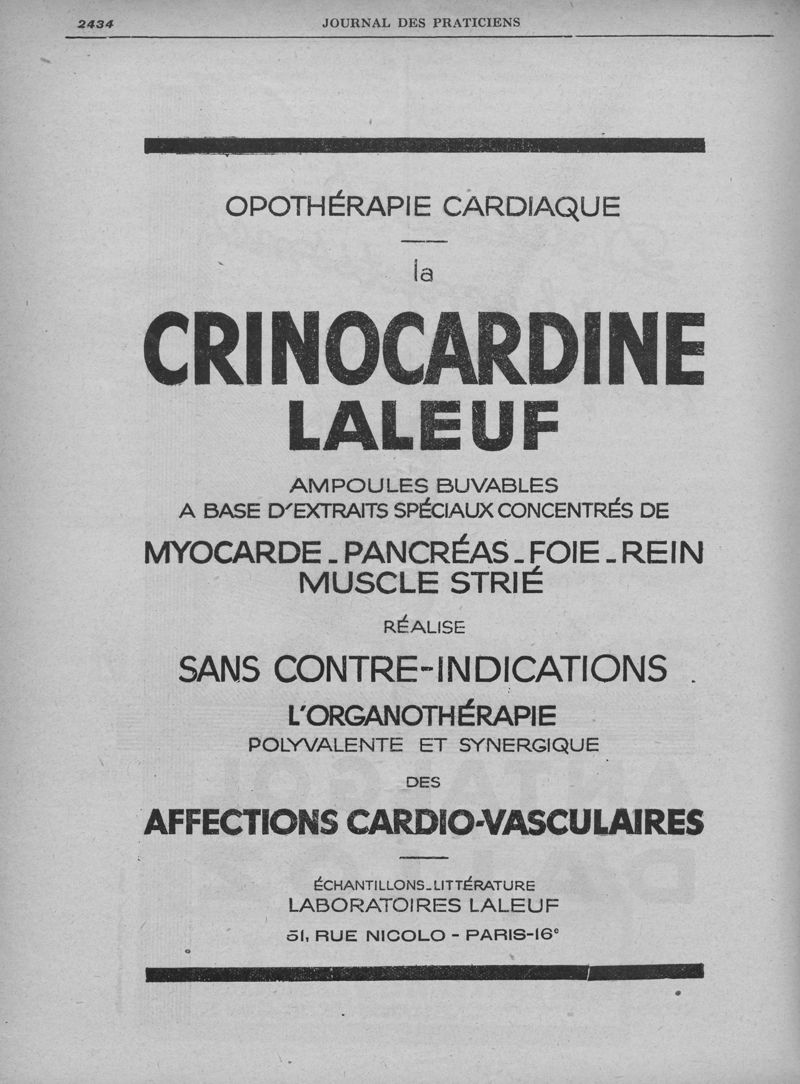 2434 JOURNAL DES PRATICIENS

OPOTHÉRAPIE CARDIAQUE

la

CRINOCARDINE
LALEUF

AMPOULES BUVABLES
A BASE D'EXTRAITS SPÉCIAUX CONCENTRÉS DE

MYOCARDE - PANCRÉAS - FOIE - REIN
MUSCLE STRIÉ

RÉALISE

SANS CONTRE-INDICATIONS

L'ORGANOTHÉRAPIE
POLYVALENTE ET SYNERGIQUE

DES

AFFECTIONS CARDIO-VASCULAIRES

ÉCHANTILLONS - LITTÉRATURE
LABORATOIRES LALEUF
51, RUE NICOLO - PARIS-16e